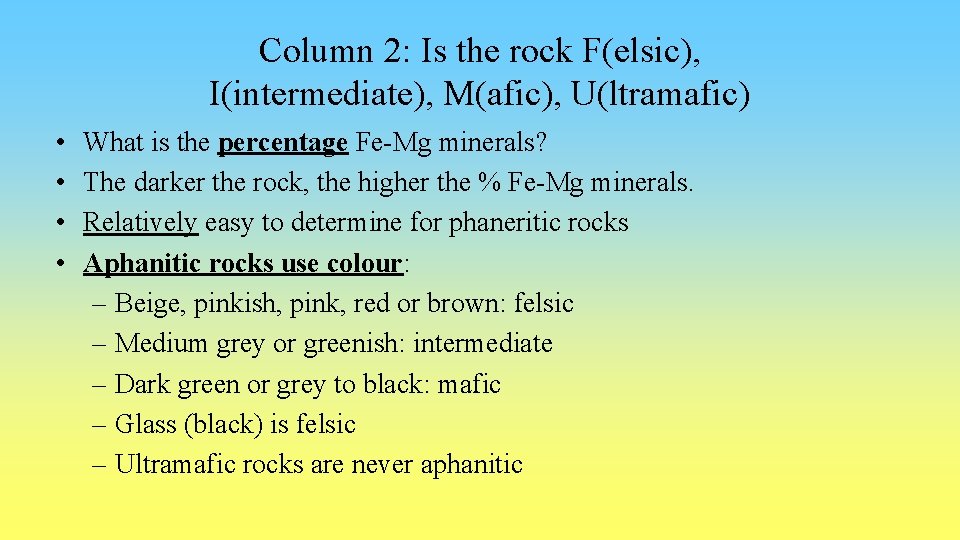 Column 2: Is the rock F(elsic), I(intermediate), M(afic), U(ltramafic)

• What is the percentage Fe-Mg minerals?
• The darker the rock, the higher the % Fe-Mg minerals.
• Relatively easy to determine for phaneritic rocks
• Aphanitic rocks use colour:
– Beige, pinkish, pink, red or brown: felsic
– Medium grey or greenish: intermediate
– Dark green or grey to black: mafic
– Glass (black) is felsic
– Ultramafic rocks are never aphanitic